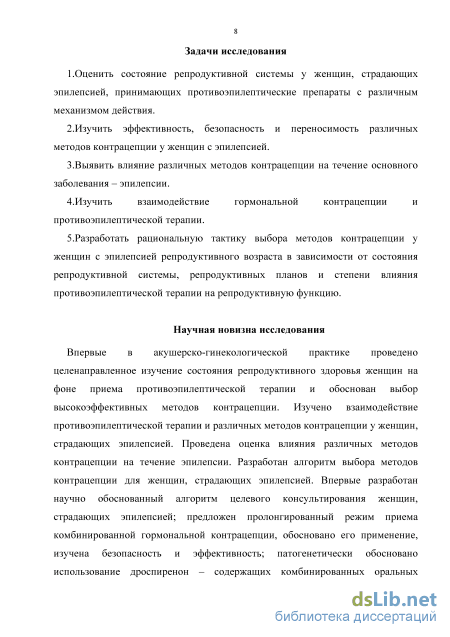 8

Задачи исследования

1.Оценить состояние репродуктивной системы у женщин, страдающих эпилепсией, принимающих противоэпилептические препараты с различным механизмом действия.

2.Изучить эффективность, безопасность и переносимость различных методов контрацепции у женщин с эпилепсией.

3.Выявить влияние различных методов контрацепции на течение основного заболевания – эпилепсии.

4.Изучить взаимодействие гормональной контрацепции и противоэпилептической терапии.

5.Разработать рациональную тактику выбора методов контрацепции у женщин с эпилепсией репродуктивного возраста в зависимости от состояния репродуктивной системы, репродуктивных планов и степени влияния противоэпилептической терапии на репродуктивную функцию.

Научная новизна исследования

Впервые в акушерско-гинекологической практике проведено целенаправленное изучение состояния репродуктивного здоровья женщин на фоне приема противоэпилептической терапии и обоснован выбор высокоэффективных методов контрацепции. Изучено взаимодействие противоэпилептической терапии и различных методов контрацепции у женщин, страдающих эпилепсией. Проведена оценка влияния различных методов контрацепции на течение эпилепсии. Разработан алгоритм выбора методов контрацепции для женщин, страдающих эпилепсией. Впервые разработан научно обоснованный алгоритм целевого консультирования женщин, страдающих эпилепсией; предложен пролонгированный режим приема комбинированной гормональной контрацепции, обосновано его применение, изучена безопасность и эффективность; патогенетически обосновано использование дроспиренон – содержащих комбинированных оральных

dsLib.net
библиотека диссертаций